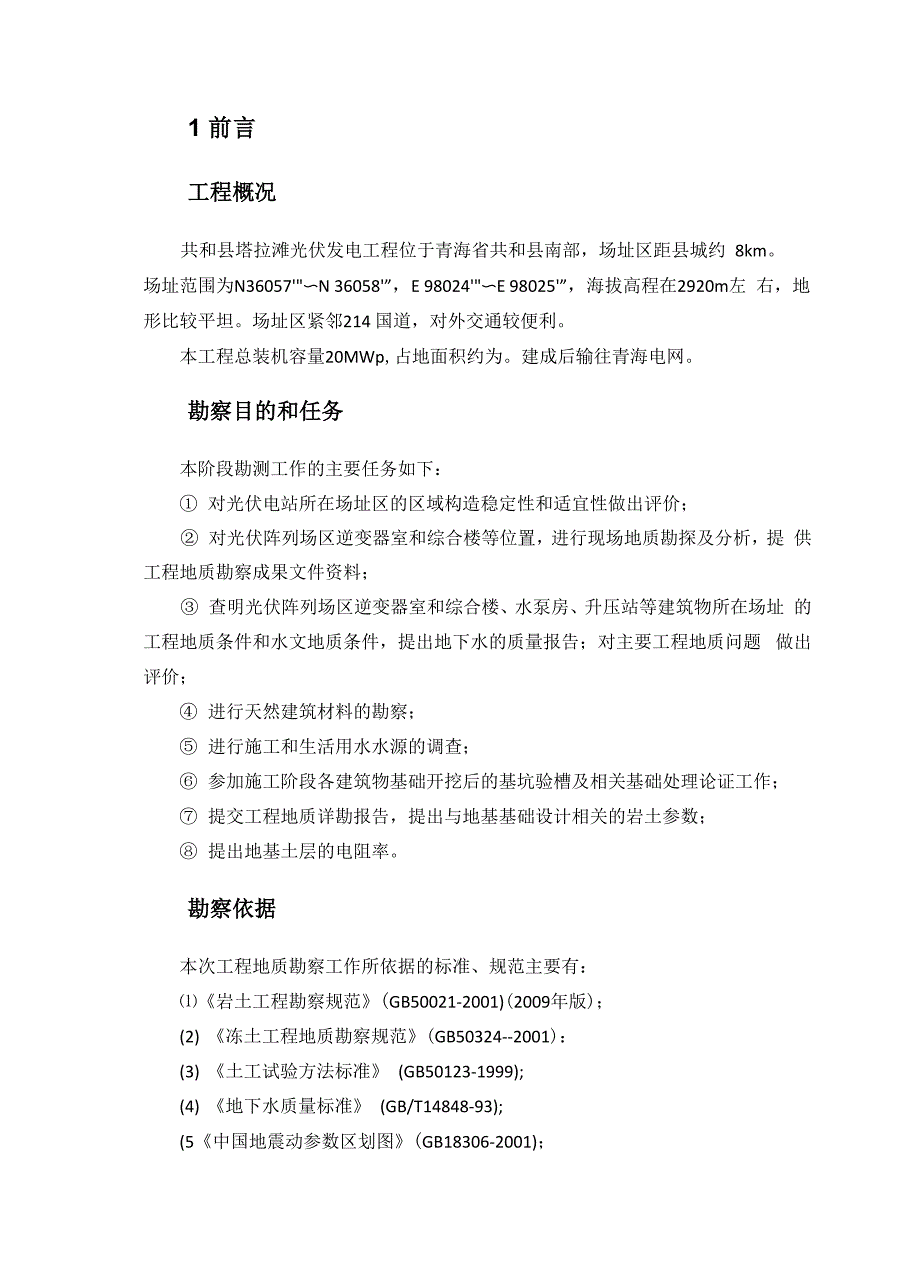 1 前言

工程概况

共和县塔拉滩光伏发电工程位于青海省共和县南部，场址区距县城约 8km。场址范围为N36057'"∽N 36058'"，E 98024'"∽E 98025'"，海拔高程在2920m左 右，地形比较平坦。场址区紧邻214 国道，对外交通较便利。

本工程总装机容量20MWp, 占地面积约为。建成后输往青海电网。

勘察目的和任务

本阶段勘测工作的主要任务如下：

① 对光伏电站所在场址区的区域构造稳定性和适宜性做出评价；

② 对光伏阵列场区逆变器室和综合楼等位置，进行现场地质勘探及分析，提 供工程地质勘察成果文件资料；

③ 查明光伏阵列场区逆变器室和综合楼、水泵房、升压站等建筑物所在场址 的工程地质条件和水文地质条件，提出地下水的质量报告；对主要工程地质问题 做出评价；

④ 进行天然建筑材料的勘察；

⑤ 进行施工和生活用水水源的调查；

⑥ 参加施工阶段各建筑物基础开挖后的基坑验槽及相关基础处理论证工作；

⑦ 提交工程地质详勘报告，提出与地基基础设计相关的岩土参数；

⑧ 提出地基土层的电阻率。

勘察依据

本次工程地质勘察工作所依据的标准、规范主要有：

⑴《岩土工程勘察规范》(GB50021-2001)(2009年版)；

(2) 《冻土工程地质勘察规范》(GB50324--2001)：

(3) 《土工试验方法标准》 (GB50123-1999);

(4) 《地下水质量标准》 (GB/T14848-93);

(5《中国地震动参数区划图》(GB18306-2001);